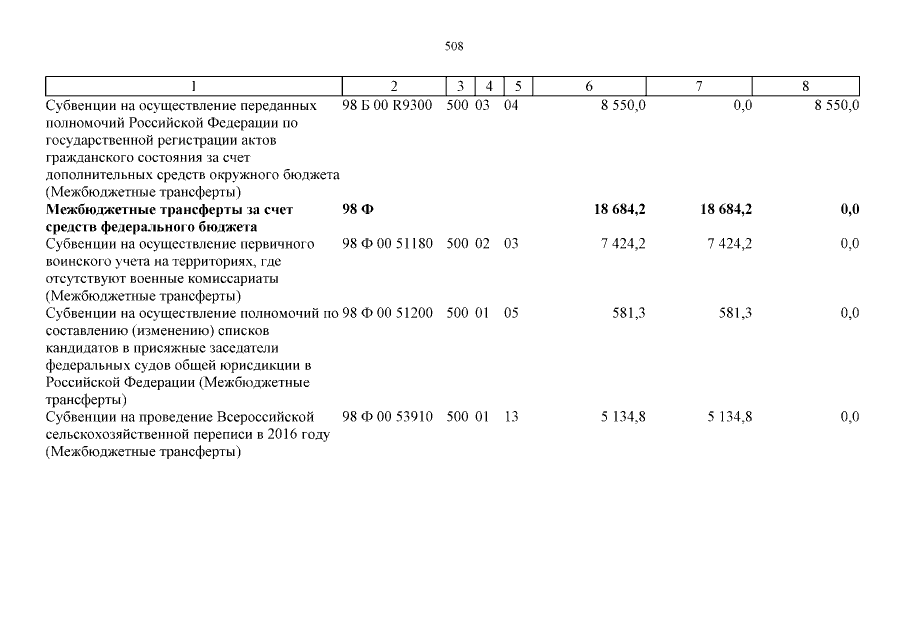 508

| 1 | 2 | 3 | 4 | 5 | 6 | 7 | 8 |
|---|---|---|---|---|---|---|---|
| Субвенции на осуществление переданных полномочий Российской Федерации по государственной регистрации актов гражданского состояния за счет дополнительных средств окружного бюджета (Межбюджетные трансферты) | 98 Б 00 R9300 | 500 | 03 | 04 | 8 550,0 | 0,0 | 8 550,0 |
| **Межбюджетные трансферты за счет средств федерального бюджета** | **98 Ф** | | | | **18 684,2** | **18 684,2** | **0,0** |
| Субвенции на осуществление первичного воинского учета на территориях, где отсутствуют военные комиссариаты (Межбюджетные трансферты) | 98 Ф 00 51180 | 500 | 02 | 03 | 7 424,2 | 7 424,2 | 0,0 |
| Субвенции на осуществление полномочий по составлению (изменению) списков кандидатов в присяжные заседатели федеральных судов общей юрисдикции в Российской Федерации (Межбюджетные трансферты) | 98 Ф 00 51200 | 500 | 01 | 05 | 581,3 | 581,3 | 0,0 |
| Субвенции на проведение Всероссийской сельскохозяйственной переписи в 2016 году (Межбюджетные трансферты) | 98 Ф 00 53910 | 500 | 01 | 13 | 5 134,8 | 5 134,8 | 0,0 |